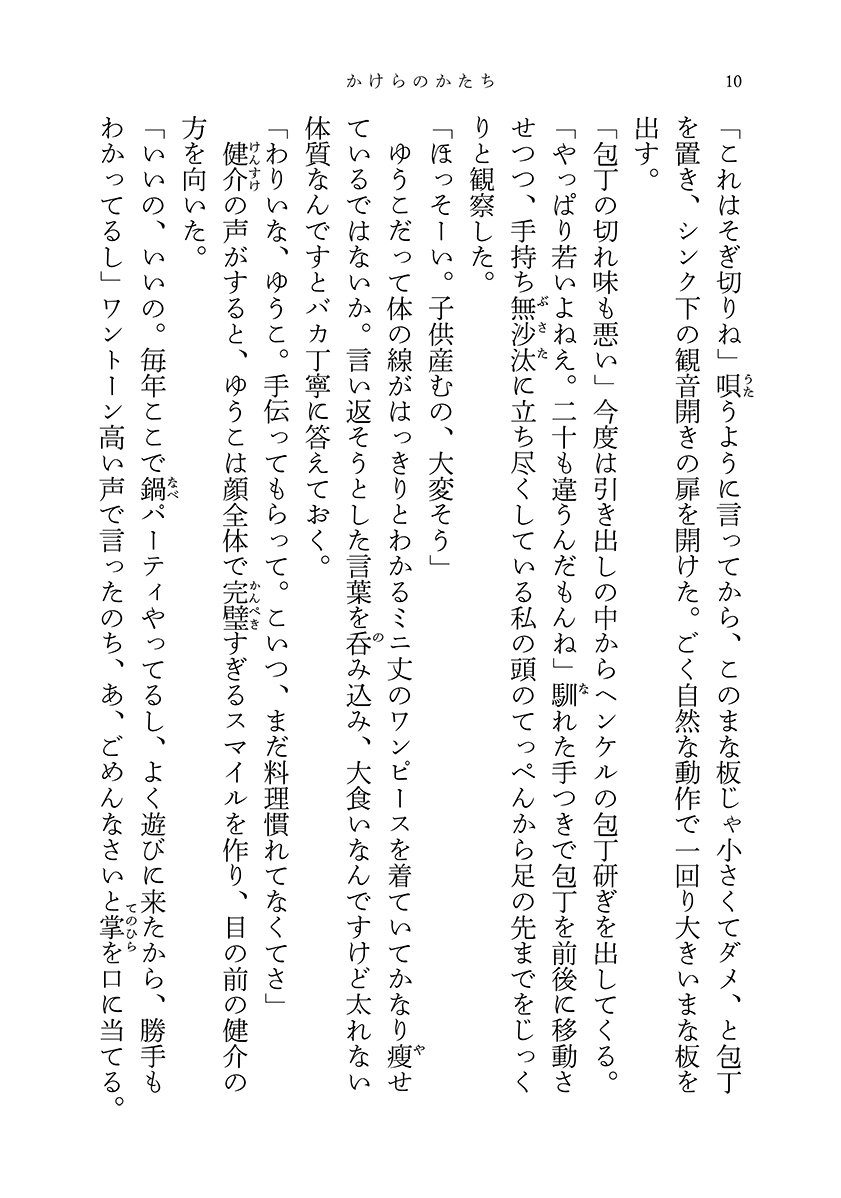 かけらのかたち　10

「これはそぎ切りね」唄うように言ってから、このまな板じゃ小さくてダメ、と包丁を置き、シンク下の観音開きの扉を開けた。ごく自然な動作で一回り大きいまな板を出す。

「包丁の切れ味も悪い」今度は引き出しの中からヘンケルの包丁研ぎを出してくる。

「やっぱり若いよねえ。二十も違うんだもんね」馴れた手つきで包丁を前後に移動させつつ、手持ち無沙汰に立ち尽くしている私の頭のてっぺんから足の先までをじっくりと観察した。

「ほっそーい。子供産むの、大変そう」

ゆうこだって体の線がはっきりとわかるミニ丈のワンピースを着ていてかなり痩せているではないか。言い返そうとした言葉を呑み込み、大食いなんですけど太れない体質なんですとバカ丁寧に答えておく。

「わりいな、ゆうこ。手伝ってもらって。こいつ、まだ料理慣れてなくてさ」

健介の声がすると、ゆうこは顔全体で完璧すぎるスマイルを作り、目の前の健介の方を向いた。

「いいの、いいの。毎年ここで鍋パーティやってるし、よく遊びに来たから、勝手もわかってるし」ワントーン高い声で言ったのち、あ、ごめんなさいと掌を口に当てる。